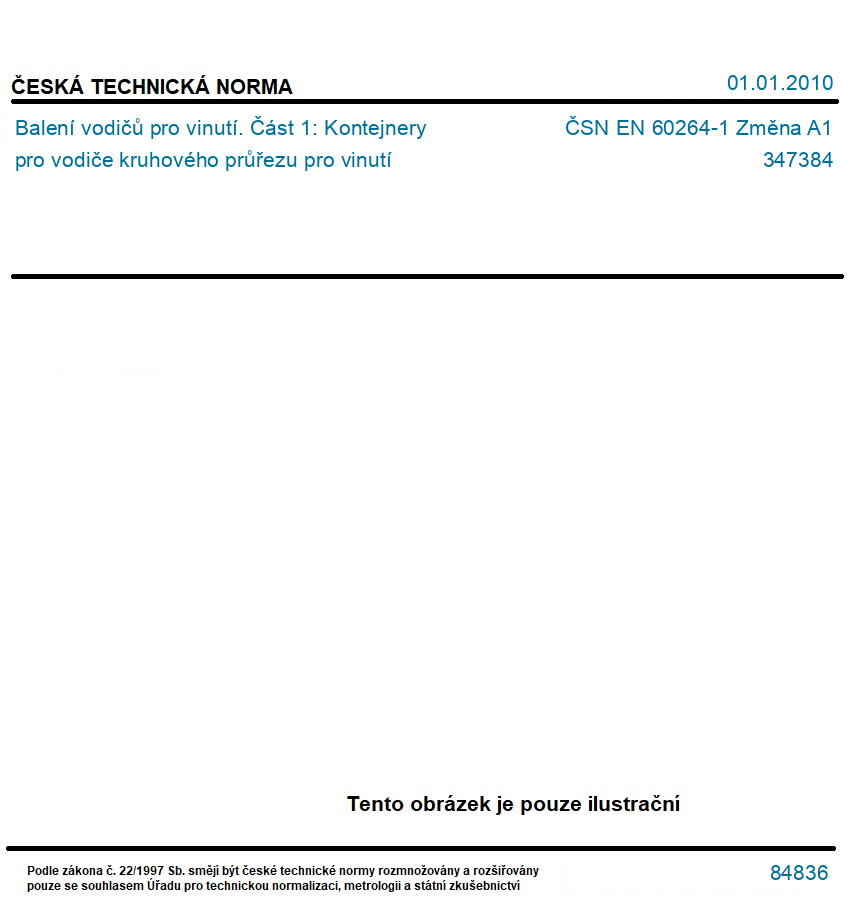 ČESKÁ TECHNICKÁ NORMA

01.01.2010

Balení vodičů pro vinutí. Část 1: Kontejnery pro vodiče kruhového průřezu pro vinutí

ČSN EN 60264-1 Změna A1
347384

Tento obrázek je pouze ilustrační

Podle zákona č. 22/1997 Sb. smějí být české technické normy rozmnožovány a rozšiřovány pouze se souhlasem Úřadu pro technickou normalizaci, metrologii a státní zkušebnictví

84836